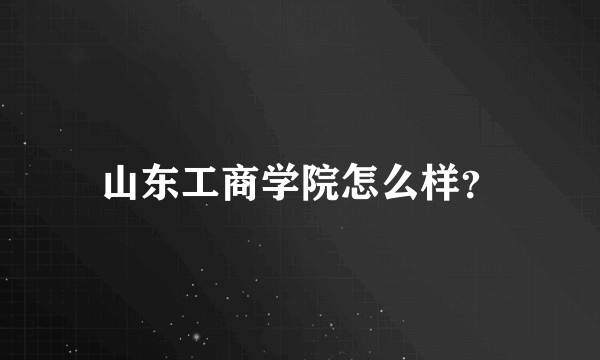 山东工商学院怎么样?